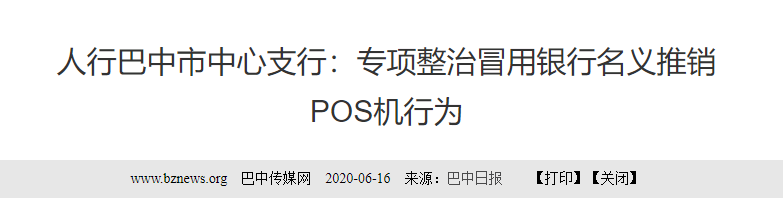 人行巴中市中心支行：专项整治冒用银行名义推销POS机行为

www.bznews.org 巴中传媒网 2020-06-16 来源：巴中日报 【打印】【关闭】